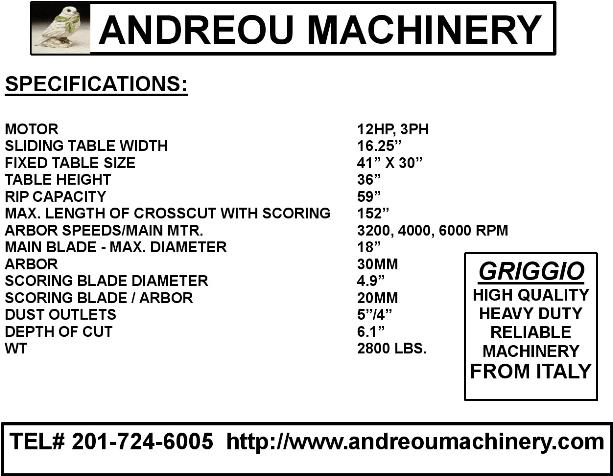 ANDREOU MACHINERY

SPECIFICATIONS:

| | |
|---|---|
| MOTOR | 12HP, 3PH |
| SLIDING TABLE WIDTH | 16.25” |
| FIXED TABLE SIZE | 41” X 30” |
| TABLE HEIGHT | 36” |
| RIP CAPACITY | 59” |
| MAX. LENGTH OF CROSSCUT WITH SCORING | 152” |
| ARBOR SPEEDS/MAIN MTR. | 3200, 4000, 6000 RPM |
| MAIN BLADE - MAX. DIAMETER | 18” |
| ARBOR | 30MM |
| SCORING BLADE DIAMETER | 4.9” |
| SCORING BLADE / ARBOR | 20MM |
| DUST OUTLETS | 5”/4” |
| DEPTH OF CUT | 6.1” |
| WT | 2800 LBS. |

GRIGGIO
HIGH QUALITY
HEAVY DUTY
RELIABLE
MACHINERY
FROM ITALY

TEL# 201-724-6005 http://www.andreoumachinery.com